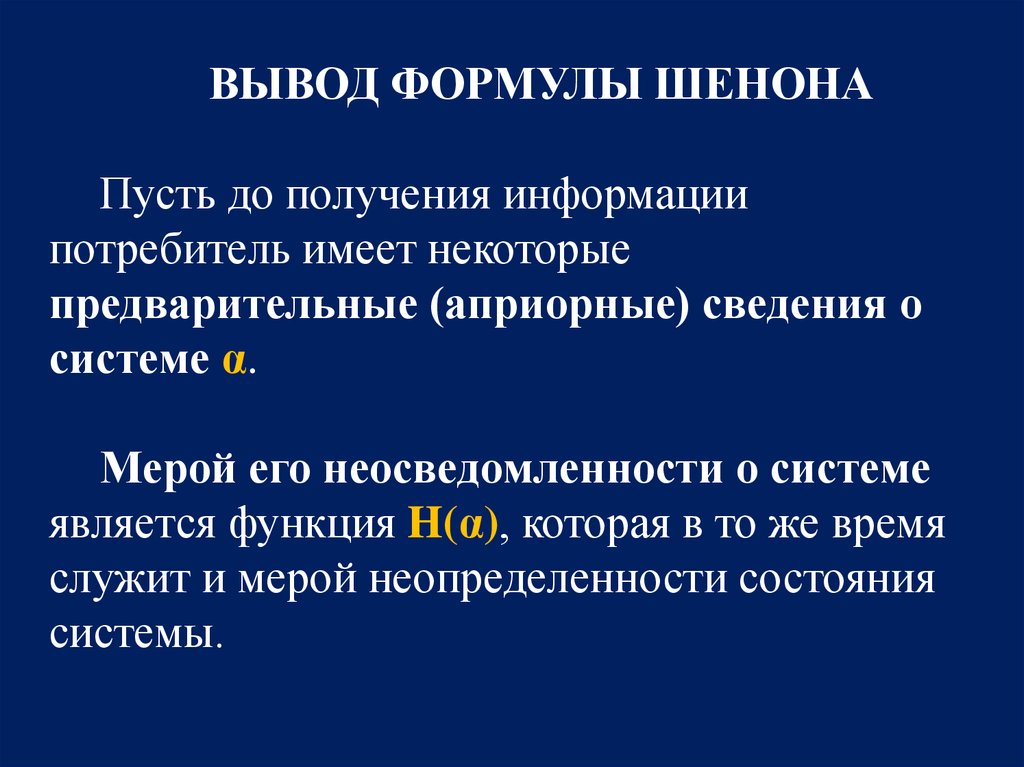 ВЫВОД ФОРМУЛЫ ШЕНОНА

Пусть до получения информации потребитель имеет некоторые предварительные (априорные) сведения о системе α.

Мерой его неосведомленности о системе является функция H(α), которая в то же время служит и мерой неопределенности состояния системы.